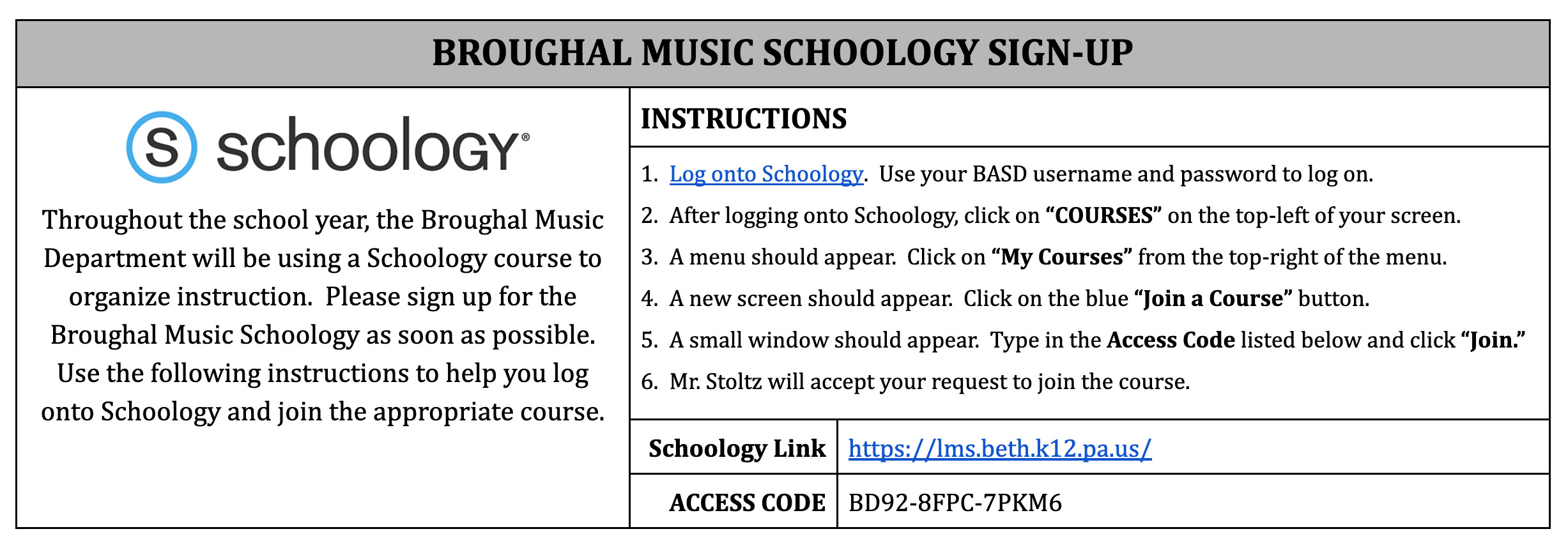 BROUGHAL MUSIC SCHOOLOGY SIGN-UP

S schoology®

Throughout the school year, the Broughal Music Department will be using a Schoology course to organize instruction. Please sign up for the Broughal Music Schoology as soon as possible. Use the following instructions to help you log onto Schoology and join the appropriate course.

INSTRUCTIONS

1. Log onto Schoology. Use your BASD username and password to log on.
2. After logging onto Schoology, click on "COURSES" on the top-left of your screen.
3. A menu should appear. Click on "My Courses" from the top-right of the menu.
4. A new screen should appear. Click on the blue "Join a Course" button.
5. A small window should appear. Type in the Access Code listed below and click "Join."
6. Mr. Stoltz will accept your request to join the course.

| Schoology Link | https://lms.beth.k12.pa.us/ |
|---|---|
| ACCESS CODE | BD92-8FPC-7PKM6 |